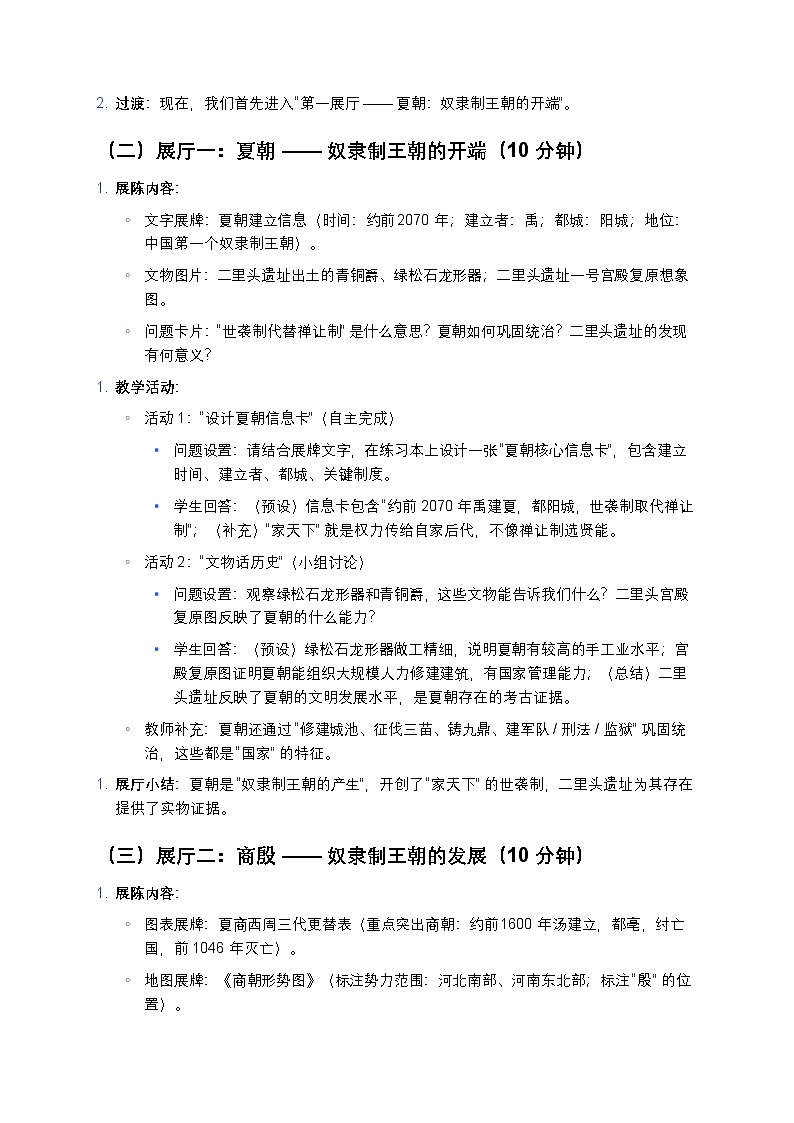 2. 过渡：现在，我们首先进入"第一展厅 —— 夏朝：奴隶制王朝的开端"。

（二）展厅一：夏朝 —— 奴隶制王朝的开端（10 分钟）

1. 展陈内容：

◦ 文字展牌：夏朝建立信息（时间：约前2070 年；建立者：禹；都城：阳城；地位：中国第一个奴隶制王朝）。

◦ 文物图片：二里头遗址出土的青铜爵、绿松石龙形器；二里头遗址一号宫殿复原想象图。

◦ 问题卡片："世袭制代替禅让制" 是什么意思？夏朝如何巩固统治？二里头遗址的发现有何意义？

1. 教学活动：

◦ 活动 1："设计夏朝信息卡"（自主完成）

▪ 问题设置：请结合展牌文字，在练习本上设计一张"夏朝核心信息卡"，包含建立时间、建立者、都城、关键制度。

▪ 学生回答：（预设）信息卡包含"约前 2070 年禹建夏，都阳城，世袭制取代禅让制"；（补充）"家天下" 就是权力传给自家后代，不像禅让制选贤能。

◦ 活动 2："文物话历史"（小组讨论）

▪ 问题设置：观察绿松石龙形器和青铜爵，这些文物能告诉我们什么？二里头宫殿复原图反映了夏朝的什么能力？

▪ 学生回答：（预设）绿松石龙形器做工精细，说明夏朝有较高的手工业水平；宫殿复原图证明夏朝能组织大规模人力修建建筑，有国家管理能力；（总结）二里头遗址反映了夏朝的文明发展水平，是夏朝存在的考古证据。

◦ 教师补充：夏朝还通过"修建城池、征伐三苗、铸九鼎、建军队 / 刑法 / 监狱" 巩固统治，这些都是"国家" 的特征。

1. 展厅小结：夏朝是"奴隶制王朝的产生"，开创了"家天下" 的世袭制，二里头遗址为其存在提供了实物证据。

（三）展厅二：商殷 —— 奴隶制王朝的发展（10 分钟）

1. 展陈内容：

◦ 图表展牌：夏商西周三代更替表（重点突出商朝：约前1600 年汤建立，都亳，纣亡国，前 1046 年灭亡）。

◦ 地图展牌：《商朝形势图》（标注势力范围：河北南部、河南东北部；标注"殷" 的位置）。